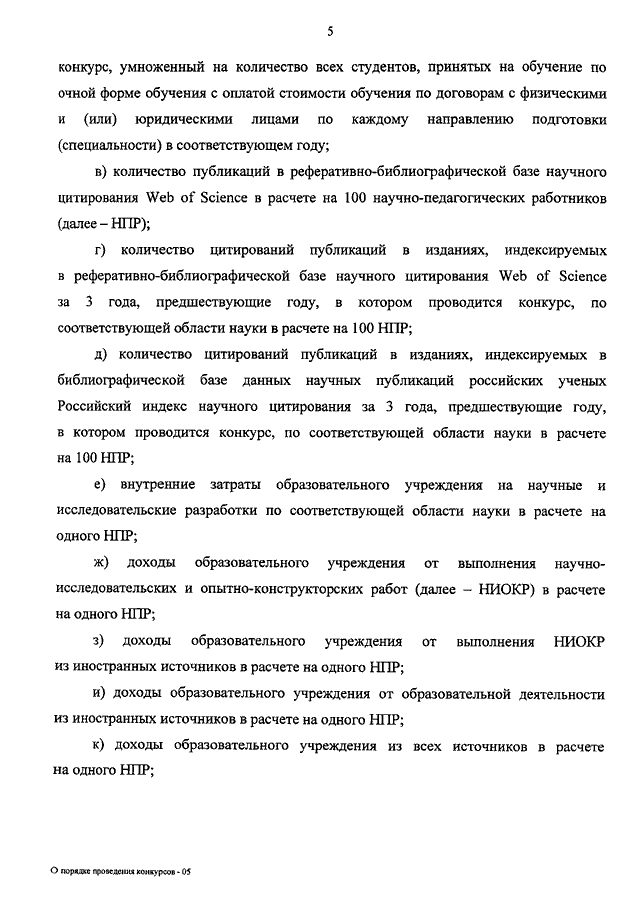 5

конкурс, умноженный на количество всех студентов, принятых на обучение по очной форме обучения с оплатой стоимости обучения по договорам с физическими и (или) юридическими лицами по каждому направлению подготовки (специальности) в соответствующем году;

в) количество публикаций в реферативно-библиографической базе научного цитирования Web of Science в расчете на 100 научно-педагогических работников (далее – НПР);

г) количество цитирований публикаций в изданиях, индексируемых в реферативно-библиографической базе научного цитирования Web of Science за 3 года, предшествующие году, в котором проводится конкурс, по соответствующей области науки в расчете на 100 НПР;

д) количество цитирований публикаций в изданиях, индексируемых в библиографической базе данных научных публикаций российских ученых Российский индекс научного цитирования за 3 года, предшествующие году, в котором проводится конкурс, по соответствующей области науки в расчете на 100 НПР;

е) внутренние затраты образовательного учреждения на научные и исследовательские разработки по соответствующей области науки в расчете на одного НПР;

ж) доходы образовательного учреждения от выполнения научно-исследовательских и опытно-конструкторских работ (далее – НИОКР) в расчете на одного НПР;

з) доходы образовательного учреждения от выполнения НИОКР из иностранных источников в расчете на одного НПР;

и) доходы образовательного учреждения от образовательной деятельности из иностранных источников в расчете на одного НПР;

к) доходы образовательного учреждения из всех источников в расчете на одного НПР;

О порядке проведения конкурсов - 05